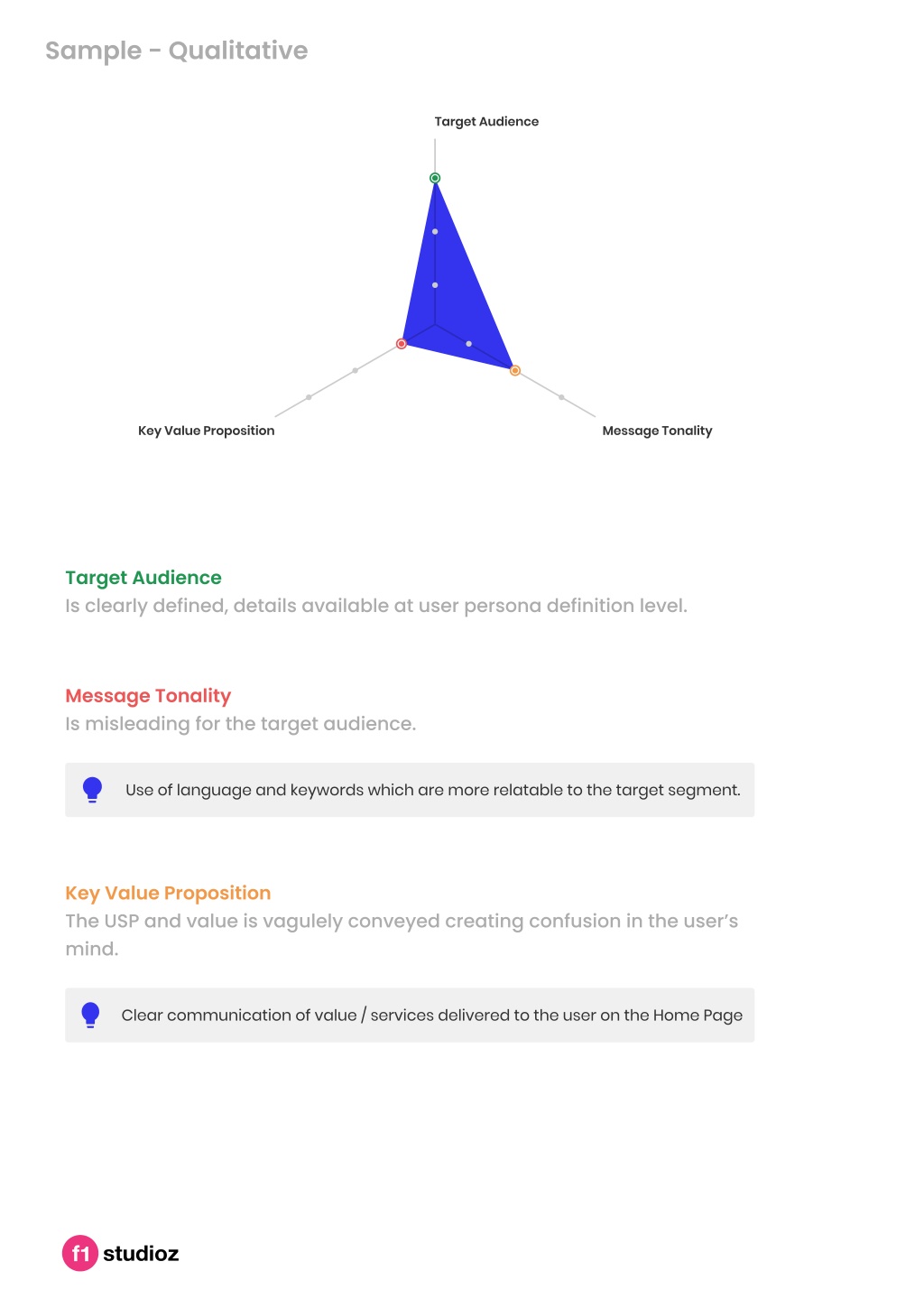 Sample - Qualitative

Target Audience

Key Value Proposition

Message Tonality

Target Audience
Is clearly defined, details available at user persona definition level.

Message Tonality
Is misleading for the target audience.

Use of language and keywords which are more relatable to the target segment.

Key Value Proposition
The USP and value is vagulely conveyed creating confusion in the user's mind.

Clear communication of value / services delivered to the user on the Home Page

f1 studioz